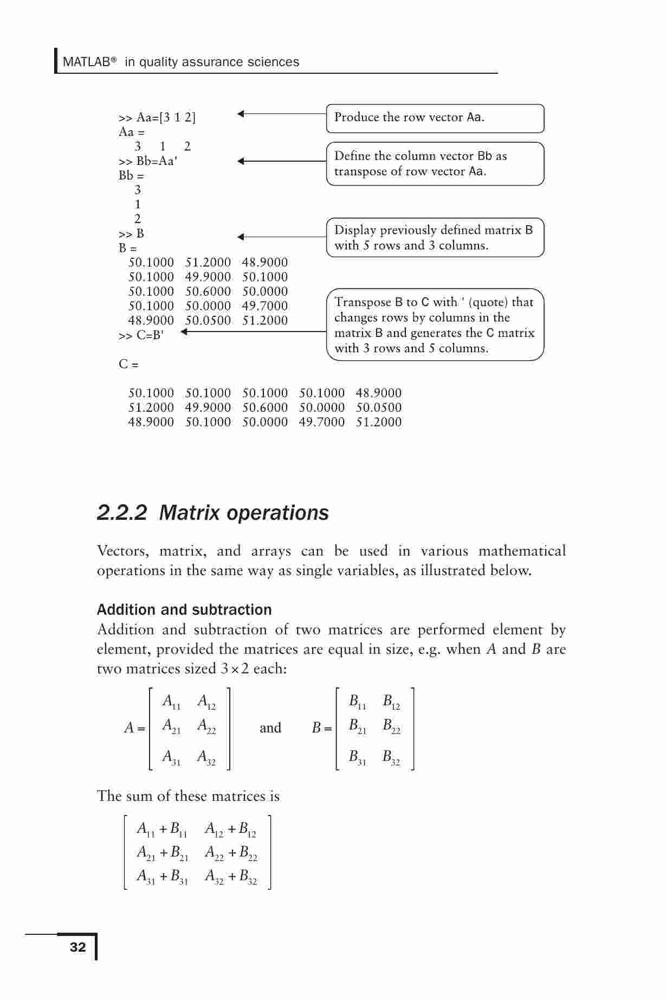 MATLAB® in quality assurance sciences

>> Aa=[3 1 2]
Aa =
3 1 2
>> Bb=Aa'
Bb =
3
1
2
>> B
B =
50.1000 51.2000 48.9000
50.1000 49.9000 50.1000
50.1000 50.6000 50.0000
50.1000 50.0000 49.7000
48.9000 50.0500 51.2000
>> C=B'

C =

50.1000 50.1000 50.1000 50.1000 48.9000
51.2000 49.9000 50.6000 50.0000 50.0500
48.9000 50.1000 50.0000 49.7000 51.2000

Produce the row vector Aa.

Define the column vector Bb as transpose of row vector Aa.

Display previously defined matrix B with 5 rows and 3 columns.

Transpose B to C with ' (quote) that changes rows by columns in the matrix B and generates the C matrix with 3 rows and 5 columns.

2.2.2 Matrix operations

Vectors, matrix, and arrays can be used in various mathematical operations in the same way as single variables, as illustrated below.

Addition and subtraction

Addition and subtraction of two matrices are performed element by element, provided the matrices are equal in size, e.g. when $A$ and $B$ are two matrices sized $3 \times 2$ each:

$A = \begin{bmatrix} A_{11} & A_{12} \\ A_{21} & A_{22} \\ A_{31} & A_{32} \end{bmatrix}$ and $B = \begin{bmatrix} B_{11} & B_{12} \\ B_{21} & B_{22} \\ B_{31} & B_{32} \end{bmatrix}$

The sum of these matrices is

$\begin{bmatrix} A_{11}+B_{11} & A_{12}+B_{12} \\ A_{21}+B_{21} & A_{22}+B_{22} \\ A_{31}+B_{31} & A_{32}+B_{32} \end{bmatrix}$

32